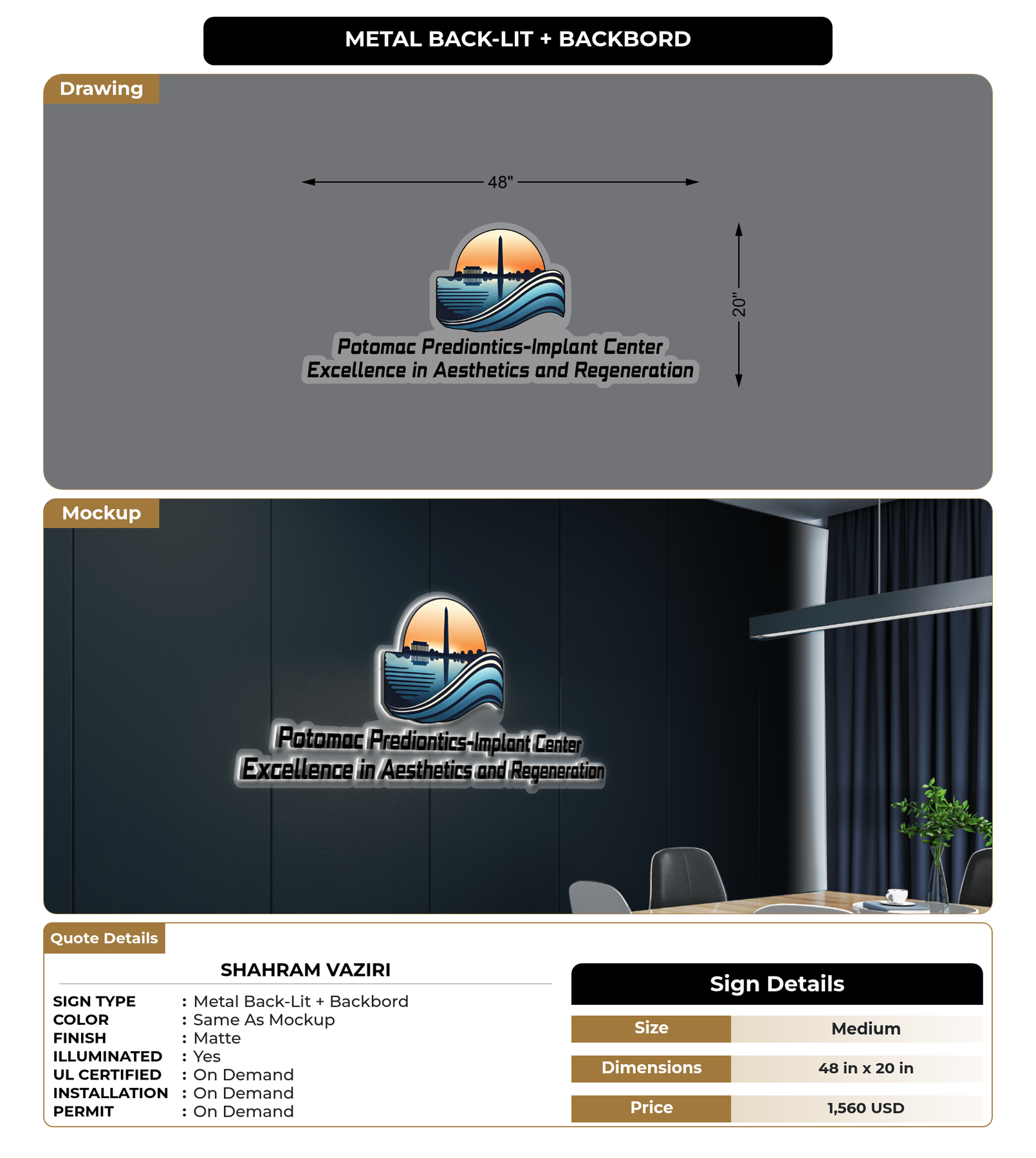 METAL BACK-LIT + BACKBORD

Drawing

48"

20"

Potomac Prediontics-Implant Center
Excellence in Aesthetics and Regeneration

Mockup

Potomac Prediontics-Implant Center
Excellence in Aesthetics and Regeneration

Quote Details

SHAHRAM VAZIRI

SIGN TYPE : Metal Back-Lit + Backbord
COLOR : Same As Mockup
FINISH : Matte
ILLUMINATED : Yes
UL CERTIFIED : On Demand
INSTALLATION : On Demand
PERMIT : On Demand

Sign Details

| Size | Medium |
|---|---|
| Dimensions | 48 in x 20 in |
| Price | 1,560 USD |